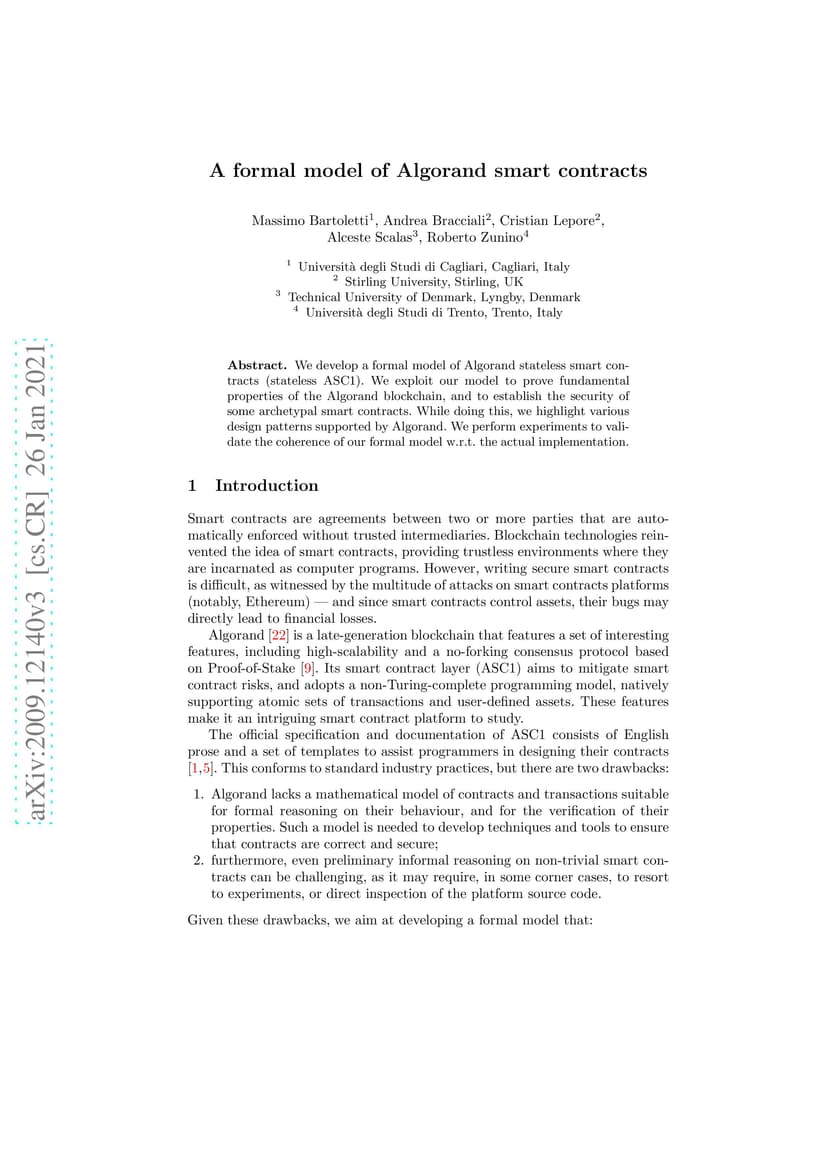 arXiv:2009.12140v3 [cs.CR] 26 Jan 2021

A formal model of Algorand smart contracts

Massimo Bartoletti$^1$, Andrea Bracciali$^2$, Cristian Lepore$^2$, Alceste Scalas$^3$, Roberto Zunino$^4$

$^1$ Università degli Studi di Cagliari, Cagliari, Italy
$^2$ Stirling University, Stirling, UK
$^3$ Technical University of Denmark, Lyngby, Denmark
$^4$ Università degli Studi di Trento, Trento, Italy

Abstract. We develop a formal model of Algorand stateless smart contracts (stateless ASC1). We exploit our model to prove fundamental properties of the Algorand blockchain, and to establish the security of some archetypal smart contracts. While doing this, we highlight various design patterns supported by Algorand. We perform experiments to validate the coherence of our formal model w.r.t. the actual implementation.

1 Introduction

Smart contracts are agreements between two or more parties that are automatically enforced without trusted intermediaries. Blockchain technologies reinvented the idea of smart contracts, providing trustless environments where they are incarnated as computer programs. However, writing secure smart contracts is difficult, as witnessed by the multitude of attacks on smart contracts platforms (notably, Ethereum) — and since smart contracts control assets, their bugs may directly lead to financial losses.

Algorand [22] is a late-generation blockchain that features a set of interesting features, including high-scalability and a no-forking consensus protocol based on Proof-of-Stake [9]. Its smart contract layer (ASC1) aims to mitigate smart contract risks, and adopts a non-Turing-complete programming model, natively supporting atomic sets of transactions and user-defined assets. These features make it an intriguing smart contract platform to study.

The official specification and documentation of ASC1 consists of English prose and a set of templates to assist programmers in designing their contracts [1,5]. This conforms to standard industry practices, but there are two drawbacks:

1. Algorand lacks a mathematical model of contracts and transactions suitable for formal reasoning on their behaviour, and for the verification of their properties. Such a model is needed to develop techniques and tools to ensure that contracts are correct and secure;
2. furthermore, even preliminary informal reasoning on non-trivial smart contracts can be challenging, as it may require, in some corner cases, to resort to experiments, or direct inspection of the platform source code.

Given these drawbacks, we aim at developing a formal model that: